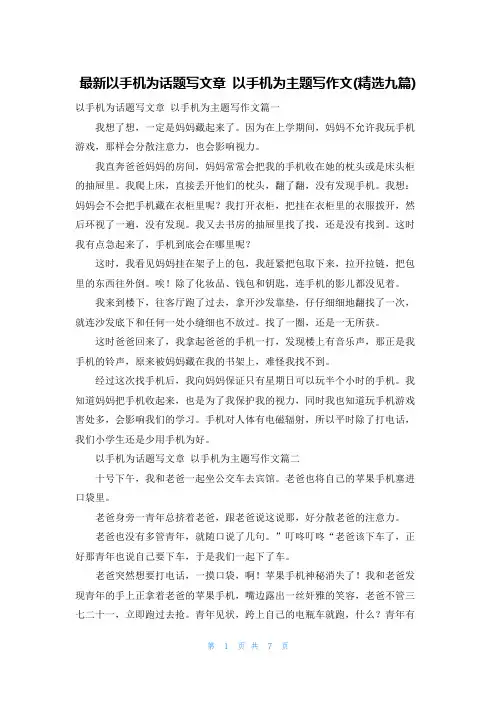 最新以手机为话题写文章 以手机为主题写作文(精选九篇)

以手机为话题写文章 以手机为主题写作文篇一

我想了想，一定是妈妈藏起来了。因为在上学期间，妈妈不允许我玩手机游戏，那样会分散注意力，也会影响视力。

我直奔爸爸妈妈的房间，妈妈常常会把我的手机收在她的枕头或是床头柜的抽屉里。我爬上床，直接丢开他们的枕头，翻了翻，没有发现手机。我想：妈妈会不会把手机藏在衣柜里呢？我打开衣柜，把挂在衣柜里的衣服拨开，然后环视了一遍，没有发现。我又去书房的抽屉里找了找，还是没有找到。这时我有点急起来了，手机到底会在哪里呢？

这时，我看见妈妈挂在架子上的包，我赶紧把包取下来，拉开拉链，把包里的东西往外倒。唉！除了化妆品、钱包和钥匙，连手机的影儿都没见着。

我来到楼下，往客厅跑了过去，拿开沙发靠垫，仔仔细细地翻找了一次，就连沙发底下和任何一处小缝细也不放过。找了一圈，还是一无所获。

这时爸爸回来了，我拿起爸爸的手机一打，发现楼上有音乐声，那正是我手机的铃声，原来被妈妈藏在我的书架上，难怪我找不到。

经过这次找手机后，我向妈妈保证只有星期日可以玩半个小时的手机。我知道妈妈把手机收起来，也是为了我保护我的视力，同时我也知道玩手机游戏害处多，会影响我们的学习。手机对人体有电磁辐射，所以平时除了打电话，我们小学生还是少用手机为好。

以手机为话题写文章 以手机为主题写作文篇二

十号下午，我和老爸一起坐公交车去宾馆。老爸也将自己的苹果手机塞进口袋里。

老爸身旁一青年总挤着老爸，跟老爸说这说那，好分散老爸的注意力。

老爸也没有多管青年，就随口说了几句。”叮咚叮咚“老爸该下车了，正好那青年也说自己要下车，于是我们一起下了车。

老爸突然想要打电话，一摸口袋，啊！苹果手机神秘消失了！我和老爸发现青年的手上正拿着老爸的苹果手机，嘴边露出一丝奸雅的笑容，老爸不管三七二十一，立即跑过去抢。青年见状，跨上自己的电瓶车就跑，什么？青年有

第 1 页 共 7 页